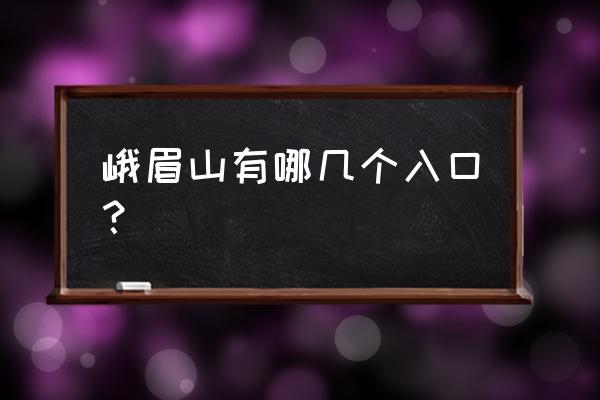 峨眉山有哪几个入口？